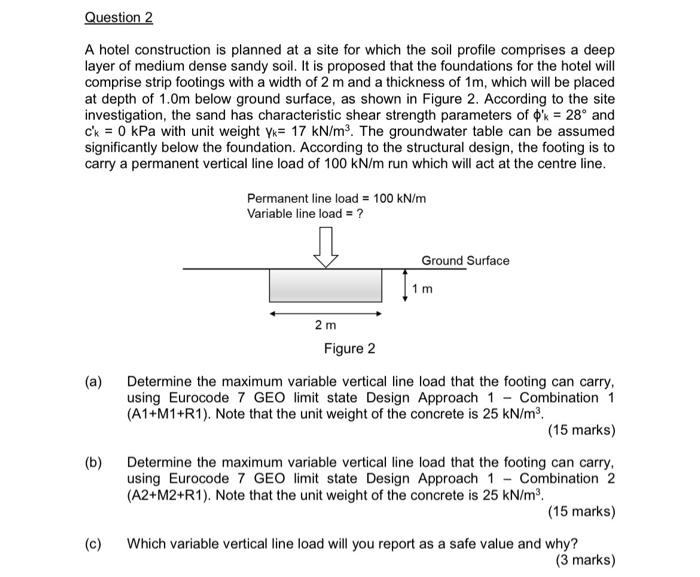 Question 2

A hotel construction is planned at a site for which the soil profile comprises a deep layer of medium dense sandy soil. It is proposed that the foundations for the hotel will comprise strip footings with a width of 2 m and a thickness of 1m, which will be placed at depth of 1.0m below ground surface, as shown in Figure 2. According to the site investigation, the sand has characteristic shear strength parameters of $\phi'_k = 28°$ and $c'_k = 0$ kPa with unit weight $\gamma_k = 17$ kN/m$^3$. The groundwater table can be assumed significantly below the foundation. According to the structural design, the footing is to carry a permanent vertical line load of 100 kN/m run which will act at the centre line.

Permanent line load = 100 kN/m
Variable line load = ?

Ground Surface

1 m

2 m

Figure 2

(a) Determine the maximum variable vertical line load that the footing can carry, using Eurocode 7 GEO limit state Design Approach 1 – Combination 1 (A1+M1+R1). Note that the unit weight of the concrete is 25 kN/m$^3$.
(15 marks)

(b) Determine the maximum variable vertical line load that the footing can carry, using Eurocode 7 GEO limit state Design Approach 1 – Combination 2 (A2+M2+R1). Note that the unit weight of the concrete is 25 kN/m$^3$.
(15 marks)

(c) Which variable vertical line load will you report as a safe value and why?
(3 marks)